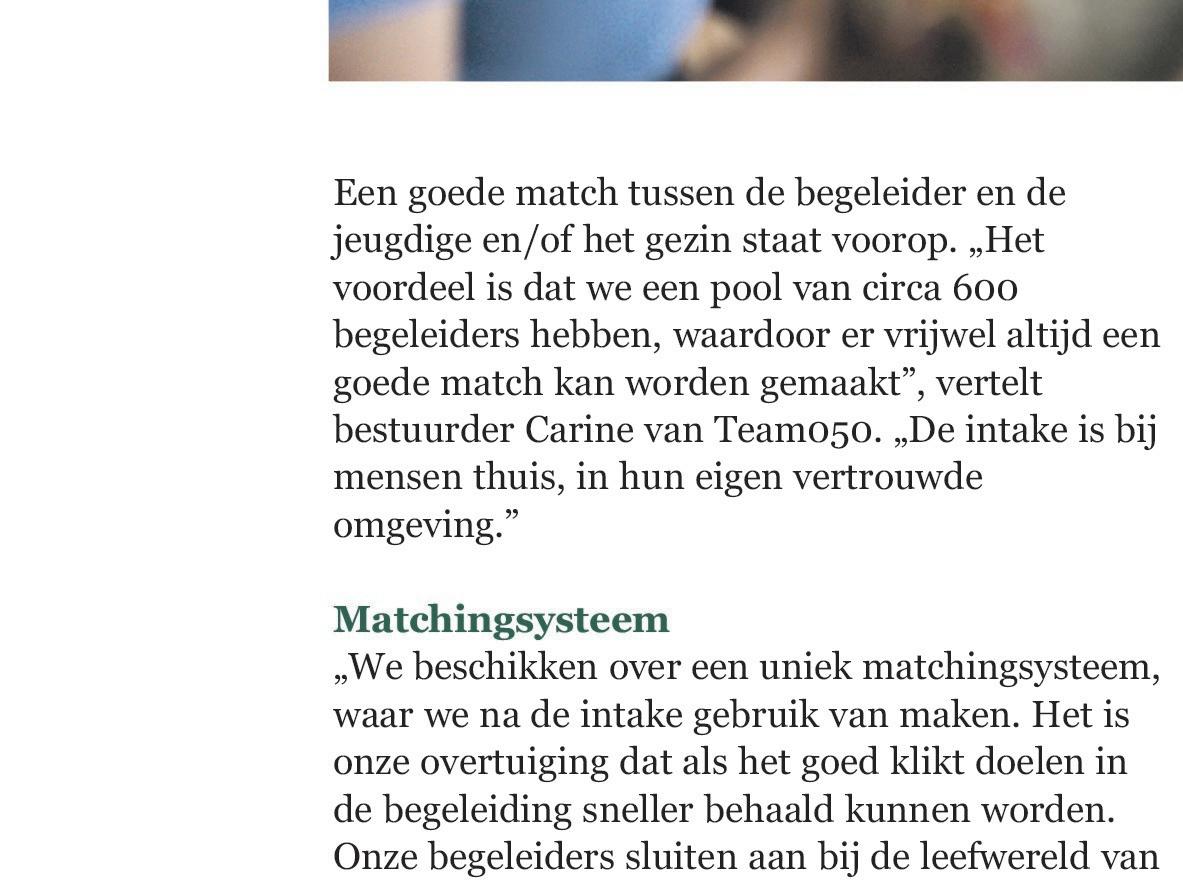 Een goede match tussen de begeleider en de jeugdige en/of het gezin staat voorop. „Het voordeel is dat we een pool van circa 600 begeleiders hebben, waardoor er vrijwel altijd een goede match kan worden gemaakt”, vertelt bestuurder Carine van Team050. „De intake is bij mensen thuis, in hun eigen vertrouwde omgeving.”

Matchingsysteem

„We beschikken over een uniek matchingsysteem, waar we na de intake gebruik van maken. Het is onze overtuiging dat als het goed klikt doelen in de begeleiding sneller behaald kunnen worden. Onze begeleiders sluiten aan bij de leefwereld van